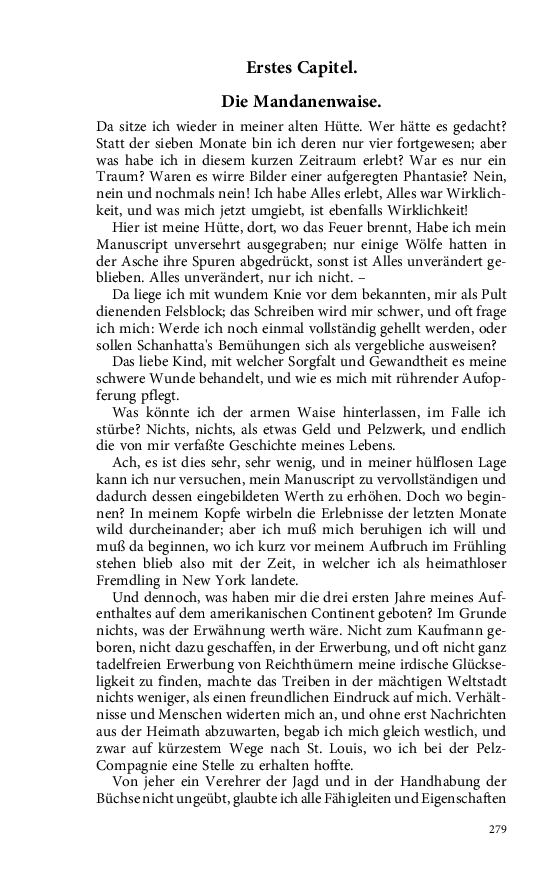 Erstes Capitel.

Die Mandanenwaise.

Da sitze ich wieder in meiner alten Hütte. Wer hätte es gedacht? Statt der sieben Monate bin ich deren nur vier fortgewesen; aber was habe ich in diesem kurzen Zeitraum erlebt? War es nur ein Traum? Waren es wirre Bilder einer aufgeregten Phantasie? Nein, nein und nochmals nein! Ich habe Alles erlebt, Alles war Wirklichkeit, und was mich jetzt umgiebt, ist ebenfalls Wirklichkeit!

Hier ist meine Hütte, dort, wo das Feuer brennt, Habe ich mein Manuscript unversehrt ausgegraben; nur einige Wölfe hatten in der Asche ihre Spuren abgedrückt, sonst ist Alles unverändert geblieben. Alles unverändert, nur ich nicht. –

Da liege ich mit wundem Knie vor dem bekannten, mir als Pult dienenden Felsblock; das Schreiben wird mir schwer, und oft frage ich mich: Werde ich noch einmal vollständig gehellt werden, oder sollen Schanhatta's Bemühungen sich als vergebliche ausweisen?

Das liebe Kind, mit welcher Sorgfalt und Gewandtheit es meine schwere Wunde behandelt, und wie es mich mit rührender Aufopferung pflegt.

Was könnte ich der armen Waise hinterlassen, im Falle ich stürbe? Nichts, nichts, als etwas Geld und Pelzwerk, und endlich die von mir verfaßte Geschichte meines Lebens.

Ach, es ist dies sehr, sehr wenig, und in meiner hülflosen Lage kann ich nur versuchen, mein Manuscript zu vervollständigen und dadurch dessen eingebildeten Werth zu erhöhen. Doch wo beginnen? In meinem Kopfe wirbeln die Erlebnisse der letzten Monate wild durcheinander; aber ich muß mich beruhigen ich will und muß da beginnen, wo ich kurz vor meinem Aufbruch im Frühling stehen blieb also mit der Zeit, in welcher ich als heimathloser Fremdling in New York landete.

Und dennoch, was haben mir die drei ersten Jahre meines Aufenthaltes auf dem amerikanischen Continent geboten? Im Grunde nichts, was der Erwähnung werth wäre. Nicht zum Kaufmann geboren, nicht dazu geschaffen, in der Erwerbung, und oft nicht ganz tadelfreien Erwerbung von Reichthümern meine irdische Glückseligkeit zu finden, machte das Treiben in der mächtigen Weltstadt nichts weniger, als einen freundlichen Eindruck auf mich. Verhältnisse und Menschen widerten mich an, und ohne erst Nachrichten aus der Heimath abzuwarten, begab ich mich gleich westlich, und zwar auf kürzestem Wege nach St. Louis, wo ich bei der Pelz-Compagnie eine Stelle zu erhalten hoffte.

Von jeher ein Verehrer der Jagd und in der Handhabung der Büchse nicht ungeübt, glaubte ich alle Fähigleiten und Eigenschaften

279